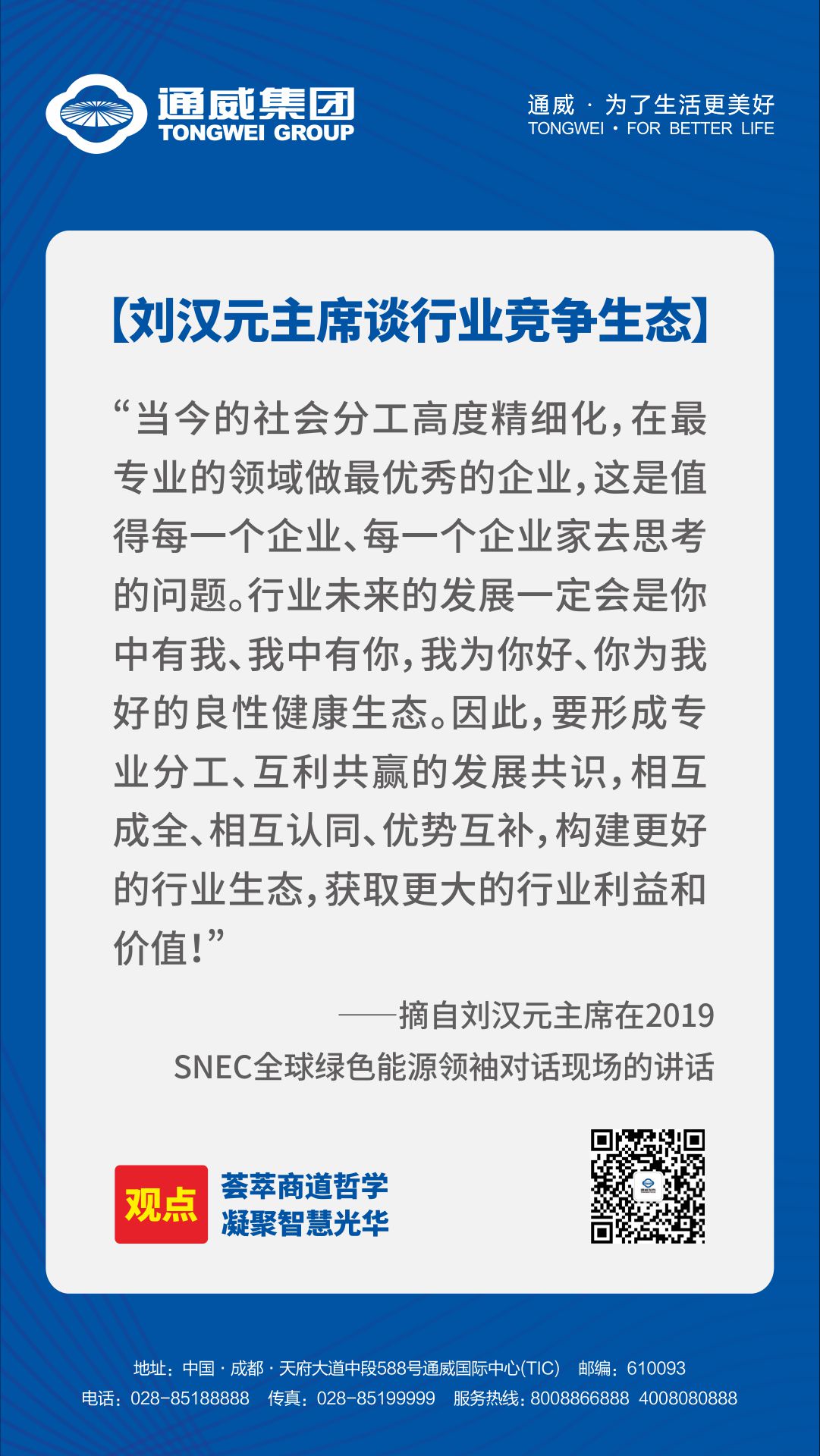 通威集团
TONGWEI GROUP

通威 · 为了生活更美好
TONGWEI · FOR BETTER LIFE

【刘汉元主席谈行业竞争生态】

“当今的社会分工高度精细化，在最专业的领域做最优秀的企业，这是值得每一个企业、每一个企业家去思考的问题。行业未来的发展一定会是你中有我、我中有你，我为你好、你为我好的良性健康生态。因此，要形成专业分工、互利共赢的发展共识，相互成全、相互认同、优势互补，构建更好的行业生态，获取更大的行业利益和价值！”

——摘自刘汉元主席在2019 SNEC全球绿色能源领袖对话现场的讲话

观点
荟萃商道哲学
凝聚智慧光华

地址：中国 · 成都 · 天府大道中段588号通威国际中心(TIC)　邮编：610093
电话：028-85188888　传真：028-85199999　服务热线：8008866888 4008080888